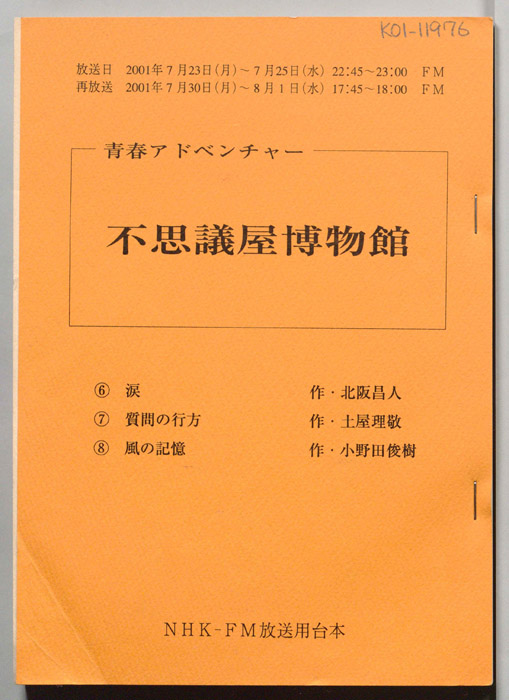 K01-11976

放送日 2001年7月23日(月)~7月25日(水) 22:45~23:00 FM
再放送 2001年7月30日(月)~8月1日(水) 17:45~18:00 FM

青春アドベンチャー

不思議屋博物館

⑥ 涙 作・北阪昌人
⑦ 質問の行方 作・土屋理敬
⑧ 風の記憶 作・小野田俊樹

NHK-FM放送用台本